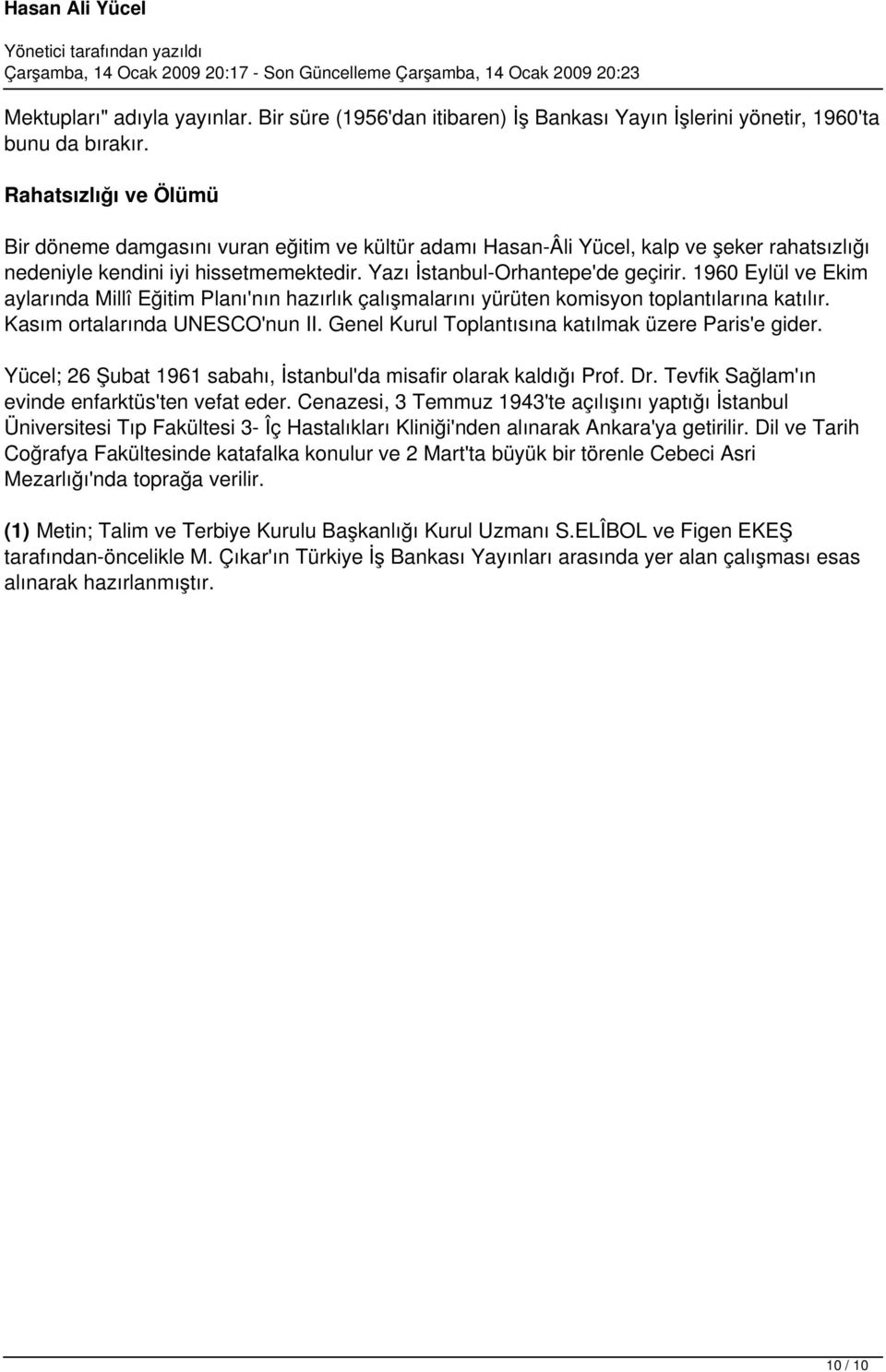 Hasan Ali Yücel

Yönetici tarafından yazıldı
Çarşamba, 14 Ocak 2009 20:17 - Son Güncelleme Çarşamba, 14 Ocak 2009 20:23

Mektupları" adıyla yayınlar. Bir süre (1956'dan itibaren) İş Bankası Yayın İşlerini yönetir, 1960'ta bunu da bırakır.

Rahatsızlığı ve Ölümü

Bir döneme damgasını vuran eğitim ve kültür adamı Hasan-Âli Yücel, kalp ve şeker rahatsızlığı nedeniyle kendini iyi hissetmemektedir. Yazı İstanbul-Orhantepe'de geçirir. 1960 Eylül ve Ekim aylarında Millî Eğitim Planı'nın hazırlık çalışmalarını yürüten komisyon toplantılarına katılır. Kasım ortalarında UNESCO'nun II. Genel Kurul Toplantısına katılmak üzere Paris'e gider.

Yücel; 26 Şubat 1961 sabahı, İstanbul'da misafir olarak kaldığı Prof. Dr. Tevfik Sağlam'ın evinde enfarktüs'ten vefat eder. Cenazesi, 3 Temmuz 1943'te açılışını yaptığı İstanbul Üniversitesi Tıp Fakültesi 3- Îç Hastalıkları Kliniği'nden alınarak Ankara'ya getirilir. Dil ve Tarih Coğrafya Fakültesinde katafalka konulur ve 2 Mart'ta büyük bir törenle Cebeci Asri Mezarlığı'nda toprağa verilir.

(1) Metin; Talim ve Terbiye Kurulu Başkanlığı Kurul Uzmanı S.ELÎBOL ve Figen EKEŞ tarafından-öncelikle M. Çıkar'ın Türkiye İş Bankası Yayınları arasında yer alan çalışması esas alınarak hazırlanmıştır.

10 / 10